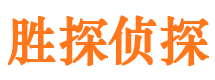 胜探侦探